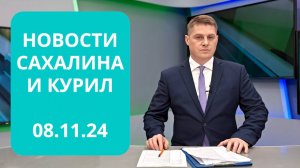 НОВОСТИ САХАЛИНА И КУРИЛ

08.11.24